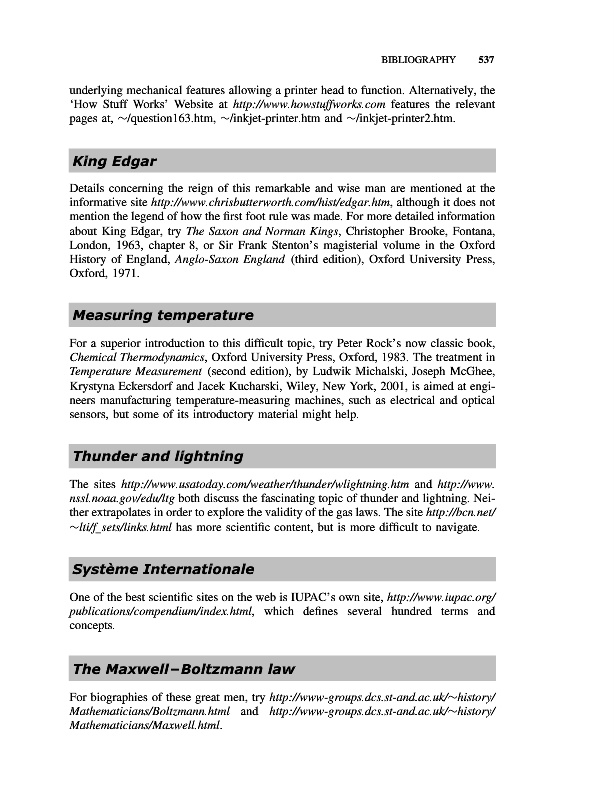 BIBLIOGRAPHY 537

underlying mechanical features allowing a printer head to function. Alternatively, the 'How Stuff Works' Website at http://www.howstuffworks.com features the relevant pages at, ~/question163.htm, ~/inkjet-printer.htm and ~/inkjet-printer2.htm.

King Edgar

Details concerning the reign of this remarkable and wise man are mentioned at the informative site http://www.chrisbutterworth.com/hist/edgar.htm, although it does not mention the legend of how the first foot rule was made. For more detailed information about King Edgar, try The Saxon and Norman Kings, Christopher Brooke, Fontana, London, 1963, chapter 8, or Sir Frank Stenton's magisterial volume in the Oxford History of England, Anglo-Saxon England (third edition), Oxford University Press, Oxford, 1971.

Measuring temperature

For a superior introduction to this difficult topic, try Peter Rock's now classic book, Chemical Thermodynamics, Oxford University Press, Oxford, 1983. The treatment in Temperature Measurement (second edition), by Ludwik Michalski, Joseph McGhee, Krystyna Eckersdorf and Jacek Kucharski, Wiley, New York, 2001, is aimed at engineers manufacturing temperature-measuring machines, such as electrical and optical sensors, but some of its introductory material might help.

Thunder and lightning

The sites http://www.usatoday.com/weather/thunder/wlightning.htm and http://www.nssl.noaa.gov/edu/ltg both discuss the fascinating topic of thunder and lightning. Neither extrapolates in order to explore the validity of the gas laws. The site http://bcn.net/~lti/f_sets/links.html has more scientific content, but is more difficult to navigate.

Système Internationale

One of the best scientific sites on the web is IUPAC's own site, http://www.iupac.org/publications/compendium/index.html, which defines several hundred terms and concepts.

The Maxwell–Boltzmann law

For biographies of these great men, try http://www-groups.dcs.st-and.ac.uk/~history/Mathematicians/Boltzmann.html and http://www-groups.dcs.st-and.ac.uk/~history/Mathematicians/Maxwell.html.